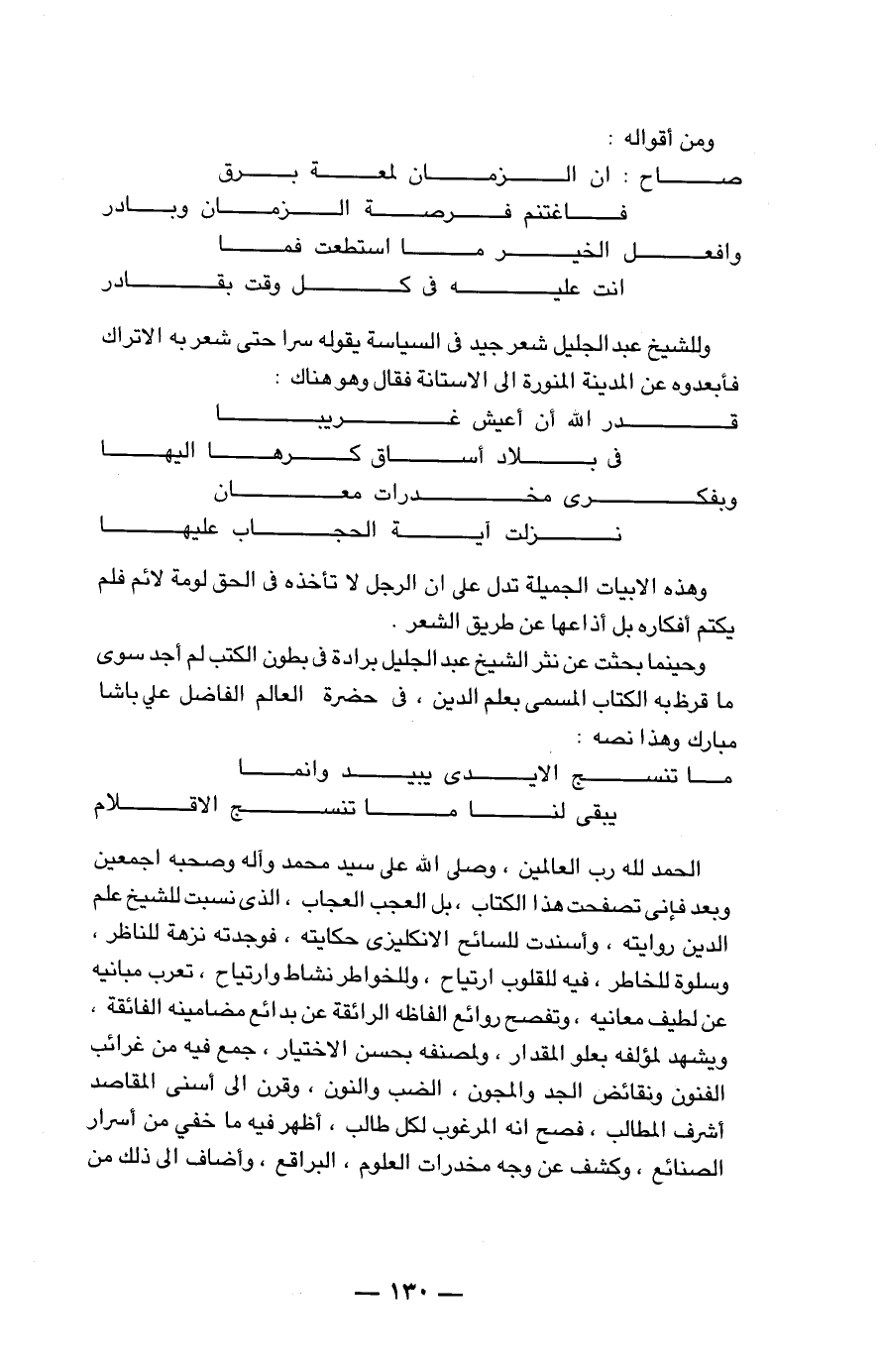 ومن أقواله :

صاح : ان الزمان لمعة برق
فاغتنم فرصة الزمان وبادر
وافعل الخير ما استطعت فما
انت عليه فى كل وقت بقادر

وللشيخ عبد الجليل شعر جيد فى السياسة يقوله سرا حتى شعر به الاتراك فأبعدوه عن المدينة المنورة الى الاستانة فقال وهو هناك :

قدر الله أن أعيش غريبا
فى بلاد أساق كرها اليها
وبفكرى مخدرات معان
نزلت آية الحجاب عليها

وهذه الابيات الجميلة تدل على ان الرجل لا تأخذه فى الحق لومة لائم فلم يكتم أفكاره بل أذاعها عن طريق الشعر .

وحينما بحثت عن نثر الشيخ عبد الجليل برادة فى بطون الكتب لم أجد سوى ما قرظ به الكتاب المسمى بعلم الدين ، فى حضرة العالم الفاضل علي باشا مبارك وهذا نصه :

ما تنسج الايدى يبيد وانما
يبقى لنا ما تنسج الاقلام

الحمد لله رب العالمين ، وصلى الله على سيد محمد وآله وصحبه اجمعين وبعد فإنى تصفحت هذا الكتاب ، بل العجب العجاب ، الذى نسبت للشيخ علم الدين روايته ، وأسندت للسائح الانكليزى حكايته ، فوجدته نزهة للناظر ، وسلوة للخاطر ، فيه للقلوب ارتياح ، وللخواطر نشاط وارتياح ، تعرب مبانيه عن لطيف معانيه ، وتفصح روائع الفاظه الرائقة عن بدائع مضامينه الفائقة ، ويشهد لمؤلفه بعلو المقدار ، ولمصنفه بحسن الاختيار ، جمع فيه من غرائب الفنون ونقائض الجد والمجون ، الضب والنون ، وقرن الى أسنى المقاصد أشرف المطالب ، فصح انه المرغوب لكل طالب ، أظهر فيه ما خفي من أسرار الصنائع ، وكشف عن وجه مخدرات العلوم ، البراقع ، وأضاف الى ذلك من

— ١٣٠ —